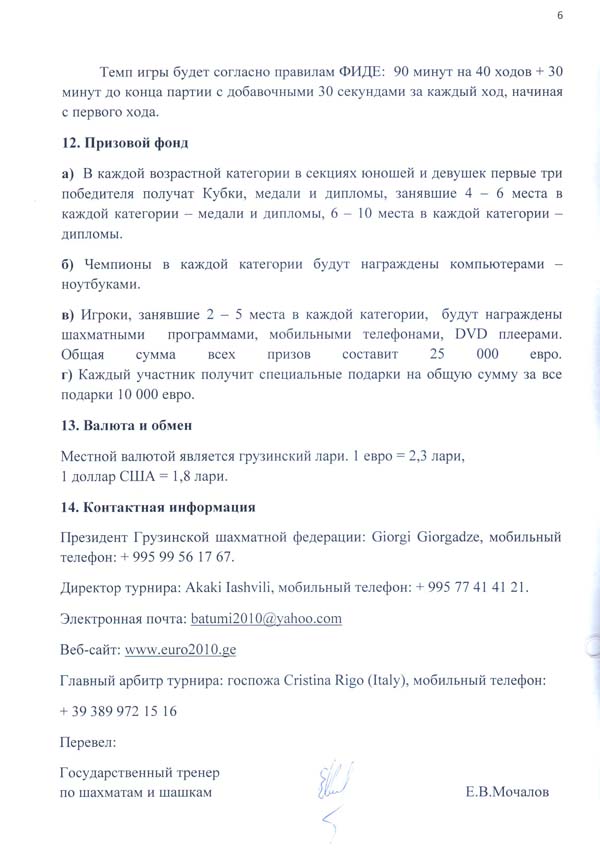 6

Темп игры будет согласно правилам ФИДЕ: 90 минут на 40 ходов + 30 минут до конца партии с добавочными 30 секундами за каждый ход, начиная с первого хода.

12. Призовой фонд

а) В каждой возрастной категории в секциях юношей и девушек первые три победителя получат Кубки, медали и дипломы, занявшие 4 – 6 места в каждой категории – медали и дипломы, 6 – 10 места в каждой категории – дипломы.

б) Чемпионы в каждой категории будут награждены компьютерами – ноутбуками.

в) Игроки, занявшие 2 – 5 места в каждой категории, будут награждены шахматными программами, мобильными телефонами, DVD плеерами. Общая сумма всех призов составит 25 000 евро.
г) Каждый участник получит специальные подарки на общую сумму за все подарки 10 000 евро.

13. Валюта и обмен

Местной валютой является грузинский лари. 1 евро = 2,3 лари,
1 доллар США = 1,8 лари.

14. Контактная информация

Президент Грузинской шахматной федерации: Giorgi Giorgadze, мобильный телефон: + 995 99 56 17 67.

Директор турнира: Akaki Iashvili, мобильный телефон: + 995 77 41 41 21.

Электронная почта: batumi2010@yahoo.com

Веб-сайт: www.euro2010.ge

Главный арбитр турнира: госпожа Cristina Rigo (Italy), мобильный телефон:

+ 39 389 972 15 16

Перевел:

Государственный тренер
по шахматам и шашкам

Е.В.Мочалов